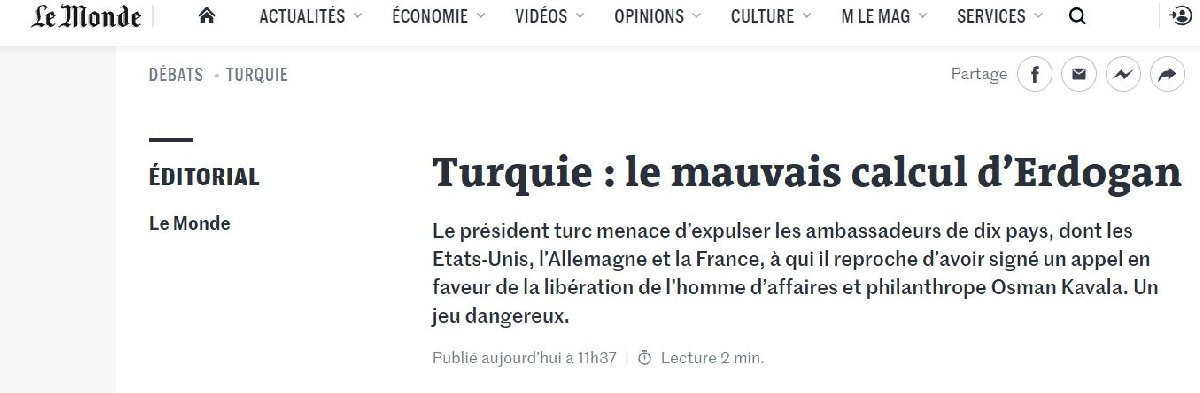 Le Monde ACTUALITÉS ÉCONOMIE VIDÉOS OPINIONS CULTURE M LE MAG SERVICES

DÉBATS • TURQUIE

Partage

ÉDITORIAL

Le Monde

Turquie : le mauvais calcul d'Erdogan

Le président turc menace d'expulser les ambassadeurs de dix pays, dont les Etats-Unis, l'Allemagne et la France, à qui il reproche d'avoir signé un appel en faveur de la libération de l'homme d'affaires et philanthrope Osman Kavala. Un jeu dangereux.

Publié aujourd'hui à 11h37 | Lecture 2 min.